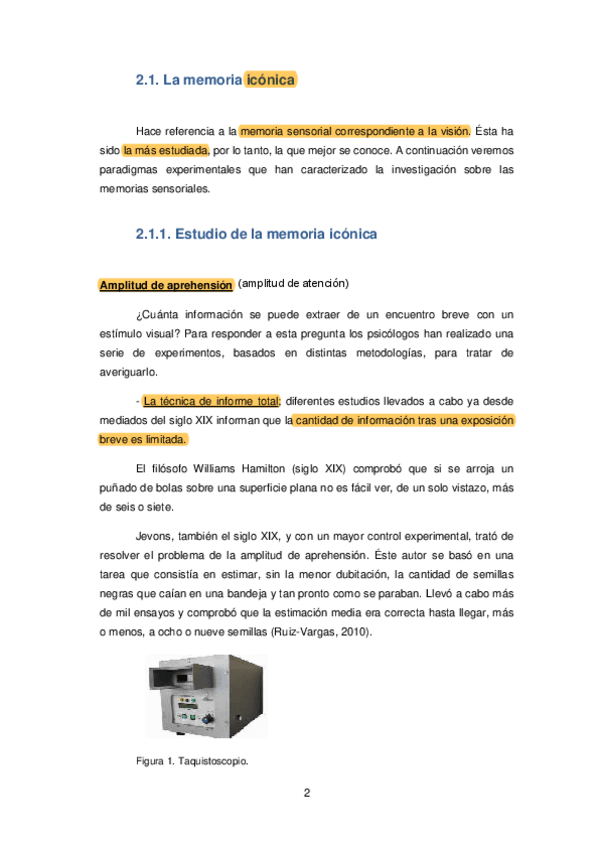 2.1. La memoria icónica

Hace referencia a la memoria sensorial correspondiente a la visión. Ésta ha sido la más estudiada, por lo tanto, la que mejor se conoce. A continuación veremos paradigmas experimentales que han caracterizado la investigación sobre las memorias sensoriales.

2.1.1. Estudio de la memoria icónica

Amplitud de aprehensión (amplitud de atención)

¿Cuánta información se puede extraer de un encuentro breve con un estímulo visual? Para responder a esta pregunta los psicólogos han realizado una serie de experimentos, basados en distintas metodologías, para tratar de averiguarlo.

- La técnica de informe total: diferentes estudios llevados a cabo ya desde mediados del siglo XIX informan que la cantidad de información tras una exposición breve es limitada.

El filósofo Williams Hamilton (siglo XIX) comprobó que si se arroja un puñado de bolas sobre una superficie plana no es fácil ver, de un solo vistazo, más de seis o siete.

Jevons, también el siglo XIX, y con un mayor control experimental, trató de resolver el problema de la amplitud de aprehensión. Éste autor se basó en una tarea que consistía en estimar, sin la menor dubitación, la cantidad de semillas negras que caían en una bandeja y tan pronto como se paraban. Llevó a cabo más de mil ensayos y comprobó que la estimación media era correcta hasta llegar, más o menos, a ocho o nueve semillas (Ruiz-Vargas, 2010).

Figura 1. Taquistoscopio.

2